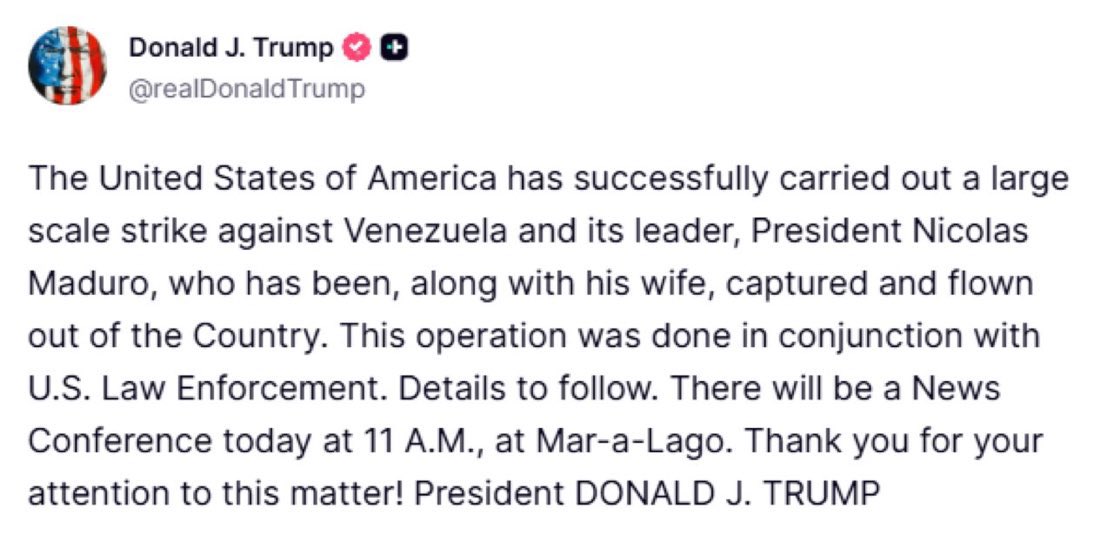 Donald J. Trump
@realDonaldTrump

The United States of America has successfully carried out a large scale strike against Venezuela and its leader, President Nicolas Maduro, who has been, along with his wife, captured and flown out of the Country. This operation was done in conjunction with U.S. Law Enforcement. Details to follow. There will be a News Conference today at 11 A.M., at Mar-a-Lago. Thank you for your attention to this matter! President DONALD J. TRUMP